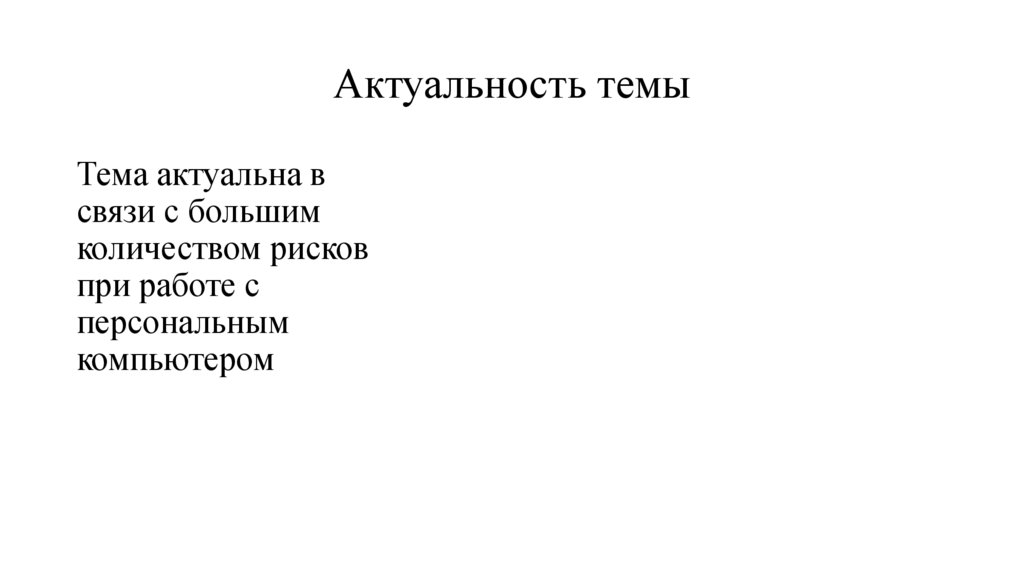 Актуальность темы

Тема актуальна в связи с большим количеством рисков при работе с персональным компьютером